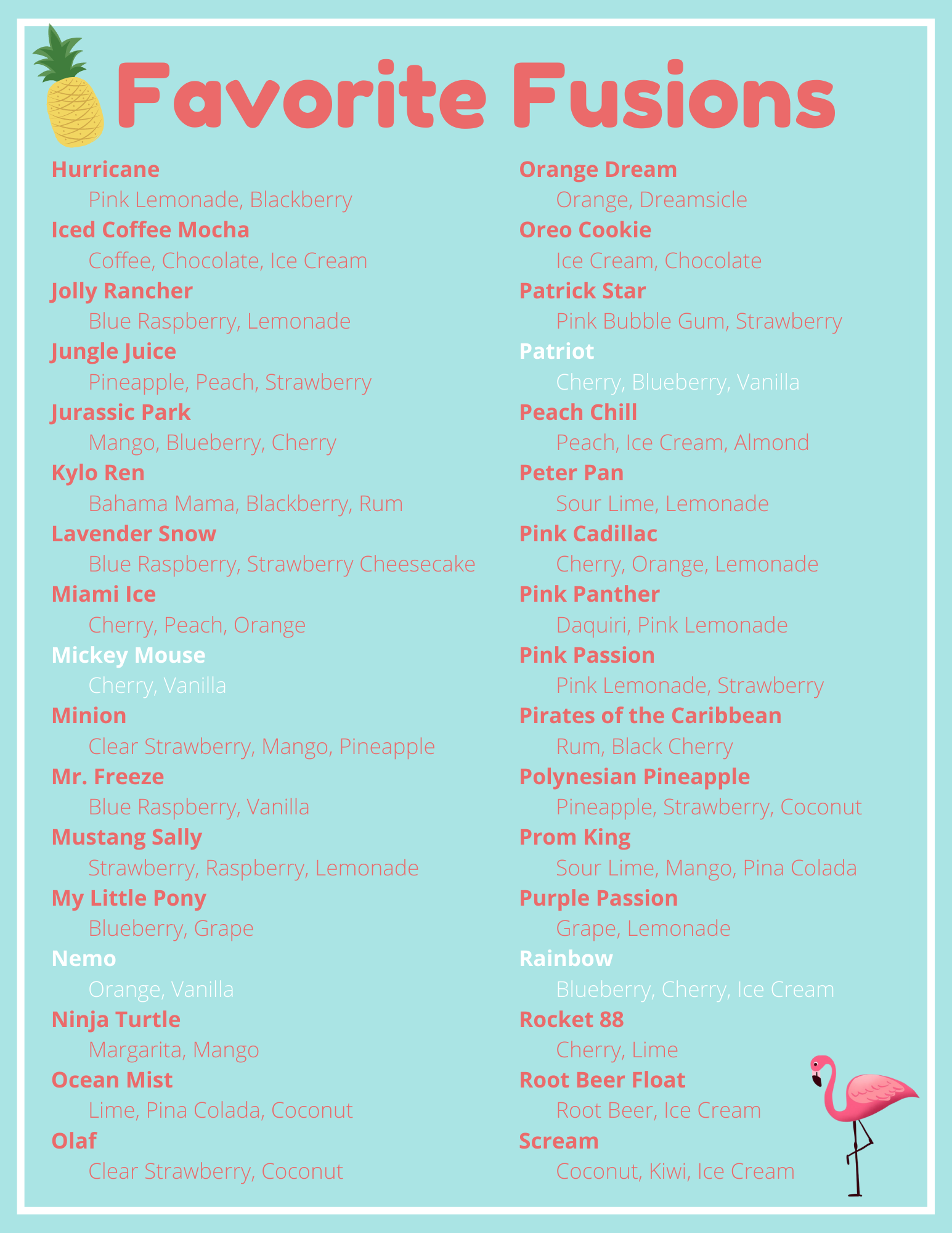 Favorite Fusions

Hurricane
Pink Lemonade, Blackberry

Iced Coffee Mocha
Coffee, Chocolate, Ice Cream

Jolly Rancher
Blue Raspberry, Lemonade

Jungle Juice
Pineapple, Peach, Strawberry

Jurassic Park
Mango, Blueberry, Cherry

Kylo Ren
Bahama Mama, Blackberry, Rum

Lavender Snow
Blue Raspberry, Strawberry Cheesecake

Miami Ice
Cherry, Peach, Orange

Mickey Mouse
Cherry, Vanilla

Minion
Clear Strawberry, Mango, Pineapple

Mr. Freeze
Blue Raspberry, Vanilla

Mustang Sally
Strawberry, Raspberry, Lemonade

My Little Pony
Blueberry, Grape

Nemo
Orange, Vanilla

Ninja Turtle
Margarita, Mango

Ocean Mist
Lime, Pina Colada, Coconut

Olaf
Clear Strawberry, Coconut

Orange Dream
Orange, Dreamsicle

Oreo Cookie
Ice Cream, Chocolate

Patrick Star
Pink Bubble Gum, Strawberry

Patriot
Cherry, Blueberry, Vanilla

Peach Chill
Peach, Ice Cream, Almond

Peter Pan
Sour Lime, Lemonade

Pink Cadillac
Cherry, Orange, Lemonade

Pink Panther
Daquiri, Pink Lemonade

Pink Passion
Pink Lemonade, Strawberry

Pirates of the Caribbean
Rum, Black Cherry

Polynesian Pineapple
Pineapple, Strawberry, Coconut

Prom King
Sour Lime, Mango, Pina Colada

Purple Passion
Grape, Lemonade

Rainbow
Blueberry, Cherry, Ice Cream

Rocket 88
Cherry, Lime

Root Beer Float
Root Beer, Ice Cream

Scream
Coconut, Kiwi, Ice Cream